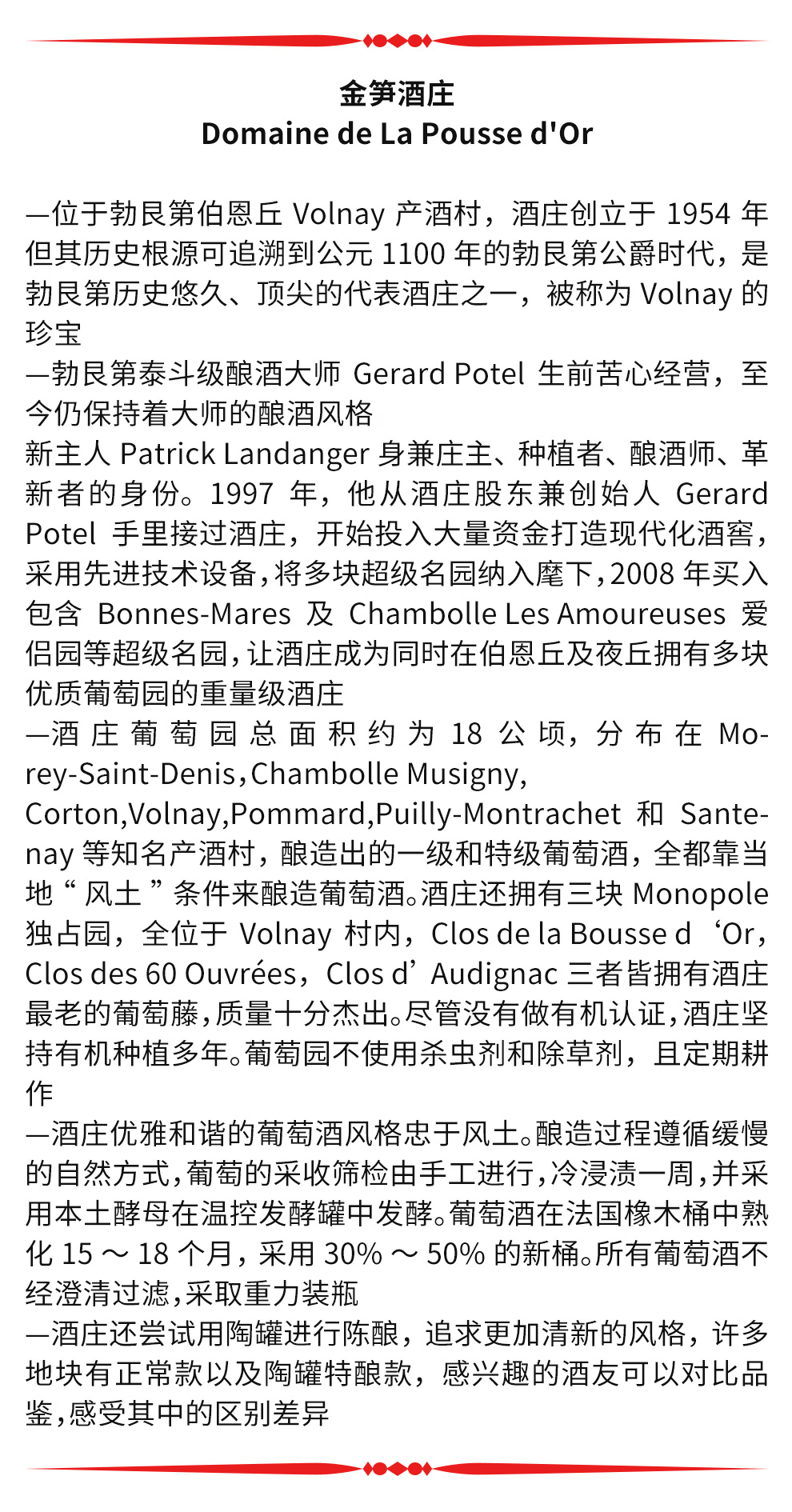 金笋酒庄
Domaine de La Pousse d'Or

—位于勃艮第伯恩丘 Volnay 产酒村，酒庄创立于 1954 年但其历史根源可追溯到公元 1100 年的勃艮第公爵时代，是勃艮第历史悠久、顶尖的代表酒庄之一，被称为 Volnay 的珍宝
—勃艮第泰斗级酿酒大师 Gerard Potel 生前苦心经营，至今仍保持着大师的酿酒风格
新主人 Patrick Landanger 身兼庄主、种植者、酿酒师、革新者的身份。1997 年，他从酒庄股东兼创始人 Gerard Potel 手里接过酒庄，开始投入大量资金打造现代化酒窖，采用先进技术设备，将多块超级名园纳入麾下，2008 年买入包含 Bonnes-Mares 及 Chambolle Les Amoureuses 爱侣园等超级名园，让酒庄成为同时在伯恩丘及夜丘拥有多块优质葡萄园的重量级酒庄
—酒庄葡萄园总面积约为 18 公顷，分布在 Morey-Saint-Denis，Chambolle Musigny, Corton,Volnay,Pommard,Puilly-Montrachet 和 Santenay 等知名产酒村，酿造出的一级和特级葡萄酒，全都靠当地“风土”条件来酿造葡萄酒。酒庄还拥有三块 Monopole 独占园，全位于 Volnay 村内，Clos de la Bousse d‘Or，Clos des 60 Ouvrées，Clos d’Audignac 三者皆拥有酒庄最老的葡萄藤，质量十分杰出。尽管没有做有机认证，酒庄坚持有机种植多年。葡萄园不使用杀虫剂和除草剂，且定期耕作
—酒庄优雅和谐的葡萄酒风格忠于风土。酿造过程遵循缓慢的自然方式，葡萄的采收筛检由手工进行，冷浸渍一周，并采用本土酵母在温控发酵罐中发酵。葡萄酒在法国橡木桶中熟化 15 ～ 18 个月，采用 30% ～ 50% 的新桶。所有葡萄酒不经澄清过滤，采取重力装瓶
—酒庄还尝试用陶罐进行陈酿，追求更加清新的风格，许多地块有正常款以及陶罐特酿款，感兴趣的酒友可以对比品鉴，感受其中的区别差异